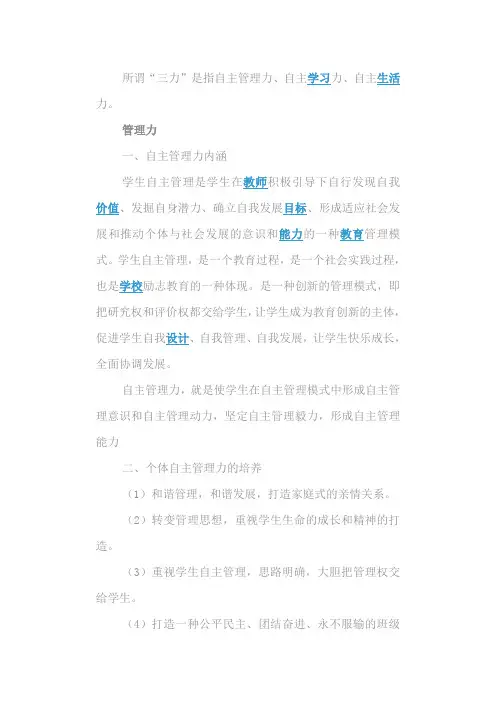 所谓“三力”是指自主管理力、自主学习力、自主生活力。

管理力

一、自主管理力内涵

学生自主管理是学生在教师积极引导下自行发现自我价值、发掘自身潜力、确立自我发展目标、形成适应社会发展和推动个体与社会发展的意识和能力的一种教育管理模式。学生自主管理，是一个教育过程，是一个社会实践过程，也是学校励志教育的一种体现。是一种创新的管理模式，即把研究权和评价权都交给学生，让学生成为教育创新的主体，促进学生自我设计、自我管理、自我发展，让学生快乐成长、全面协调发展。

自主管理力，就是使学生在自主管理模式中形成自主管理意识和自主管理动力，坚定自主管理毅力，形成自主管理能力

二、个体自主管理力的培养

（1）和谐管理，和谐发展，打造家庭式的亲情关系。

（2）转变管理思想，重视学生生命的成长和精神的打造。

（3）重视学生自主管理，思路明确，大胆把管理权交给学生。

（4）打造一种公平民主、团结奋进、永不服输的班级